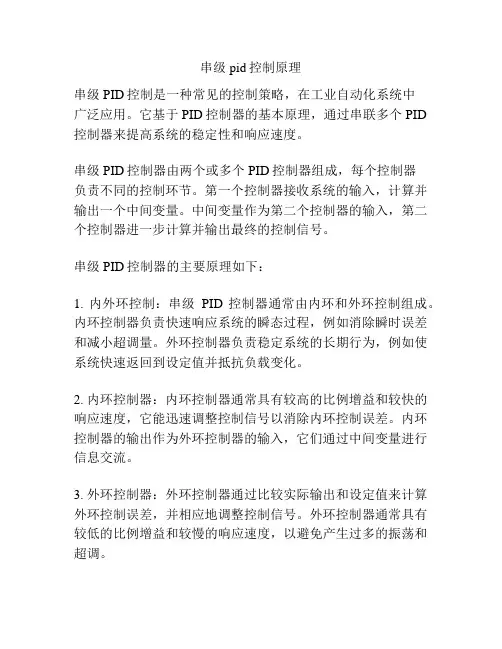 串级 pid 控制原理

串级 PID 控制是一种常见的控制策略，在工业自动化系统中广泛应用。它基于 PID 控制器的基本原理，通过串联多个 PID 控制器来提高系统的稳定性和响应速度。

串级 PID 控制器由两个或多个 PID 控制器组成，每个控制器负责不同的控制环节。第一个控制器接收系统的输入，计算并输出一个中间变量。中间变量作为第二个控制器的输入，第二个控制器进一步计算并输出最终的控制信号。

串级 PID 控制器的主要原理如下：

1. 内外环控制：串级 PID 控制器通常由内环和外环控制组成。内环控制器负责快速响应系统的瞬态过程，例如消除瞬时误差和减小超调量。外环控制器负责稳定系统的长期行为，例如使系统快速返回到设定值并抵抗负载变化。

2. 内环控制器：内环控制器通常具有较高的比例增益和较快的响应速度，它能迅速调整控制信号以消除内环控制误差。内环控制器的输出作为外环控制器的输入，它们通过中间变量进行信息交流。

3. 外环控制器：外环控制器通过比较实际输出和设定值来计算外环控制误差，并相应地调整控制信号。外环控制器通常具有较低的比例增益和较慢的响应速度，以避免产生过多的振荡和超调。